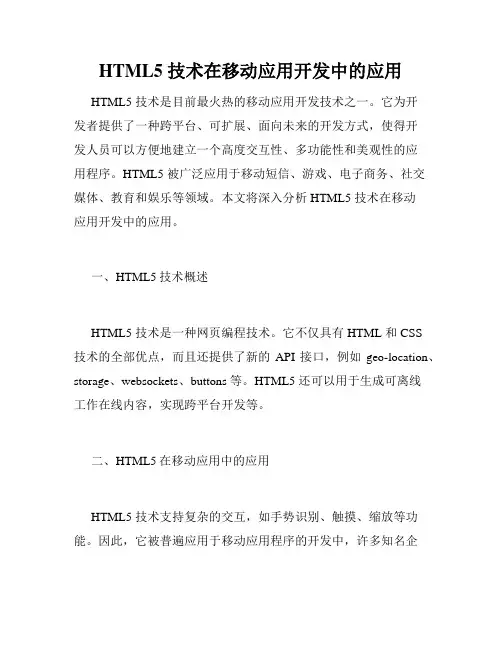 HTML5 技术在移动应用开发中的应用

HTML5 技术是目前最火热的移动应用开发技术之一。它为开发者提供了一种跨平台、可扩展、面向未来的开发方式，使得开发人员可以方便地建立一个高度交互性、多功能性和美观性的应用程序。HTML5 被广泛应用于移动短信、游戏、电子商务、社交媒体、教育和娱乐等领域。本文将深入分析 HTML5 技术在移动应用开发中的应用。

一、HTML5 技术概述

HTML5 技术是一种网页编程技术。它不仅具有 HTML 和 CSS 技术的全部优点，而且还提供了新的 API 接口，例如 geo-location、storage、websockets、buttons 等。HTML5 还可以用于生成可离线工作在线内容，实现跨平台开发等。

二、HTML5 在移动应用中的应用

HTML5 技术支持复杂的交互，如手势识别、触摸、缩放等功能。因此，它被普遍应用于移动应用程序的开发中，许多知名企